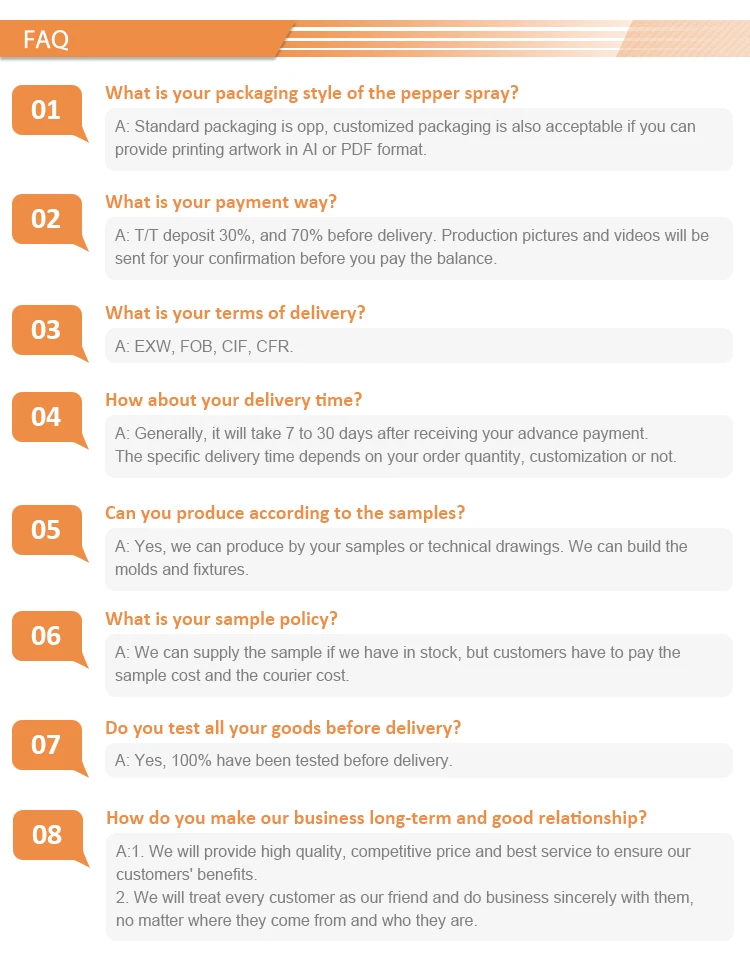 FAQ

01

What is your packaging style of the pepper spray?

A: Standard packaging is opp, customized packaging is also acceptable if you can provide printing artwork in AI or PDF format.

02

What is your payment way?

A: T/T deposit 30%, and 70% before delivery. Production pictures and videos will be sent for your confirmation before you pay the balance.

03

What is your terms of delivery?

A: EXW, FOB, CIF, CFR.

04

How about your delivery time?

A: Generally, it will take 7 to 30 days after receiving your advance payment.
The specific delivery time depends on your order quantity, customization or not.

05

Can you produce according to the samples?

A: Yes, we can produce by your samples or technical drawings. We can build the molds and fixtures.

06

What is your sample policy?

A: We can supply the sample if we have in stock, but customers have to pay the sample cost and the courier cost.

07

Do you test all your goods before delivery?

A: Yes, 100% have been tested before delivery.

08

How do you make our business long-term and good relationship?

A:1. We will provide high quality, competitive price and best service to ensure our customers' benefits.
2. We will treat every customer as our friend and do business sincerely with them, no matter where they come from and who they are.